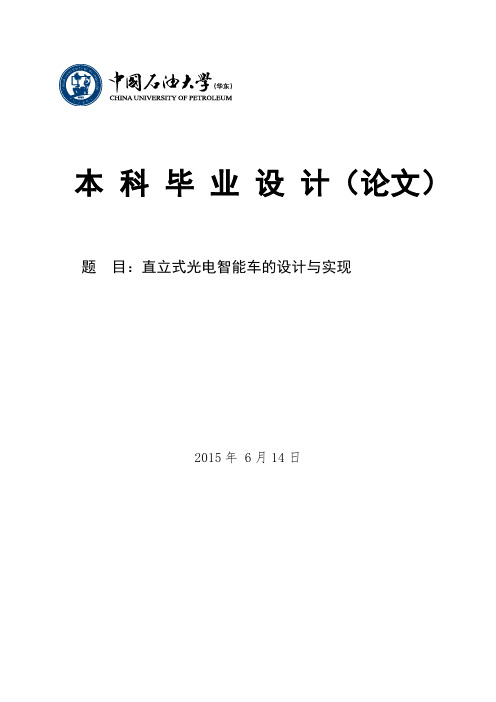 中国石油大学(华东)
CHINA UNIVERSITY OF PETROLEUM

本 科 毕 业 设 计（论文）

题 目：直立式光电智能车的设计与实现

2015 年 6 月 14 日